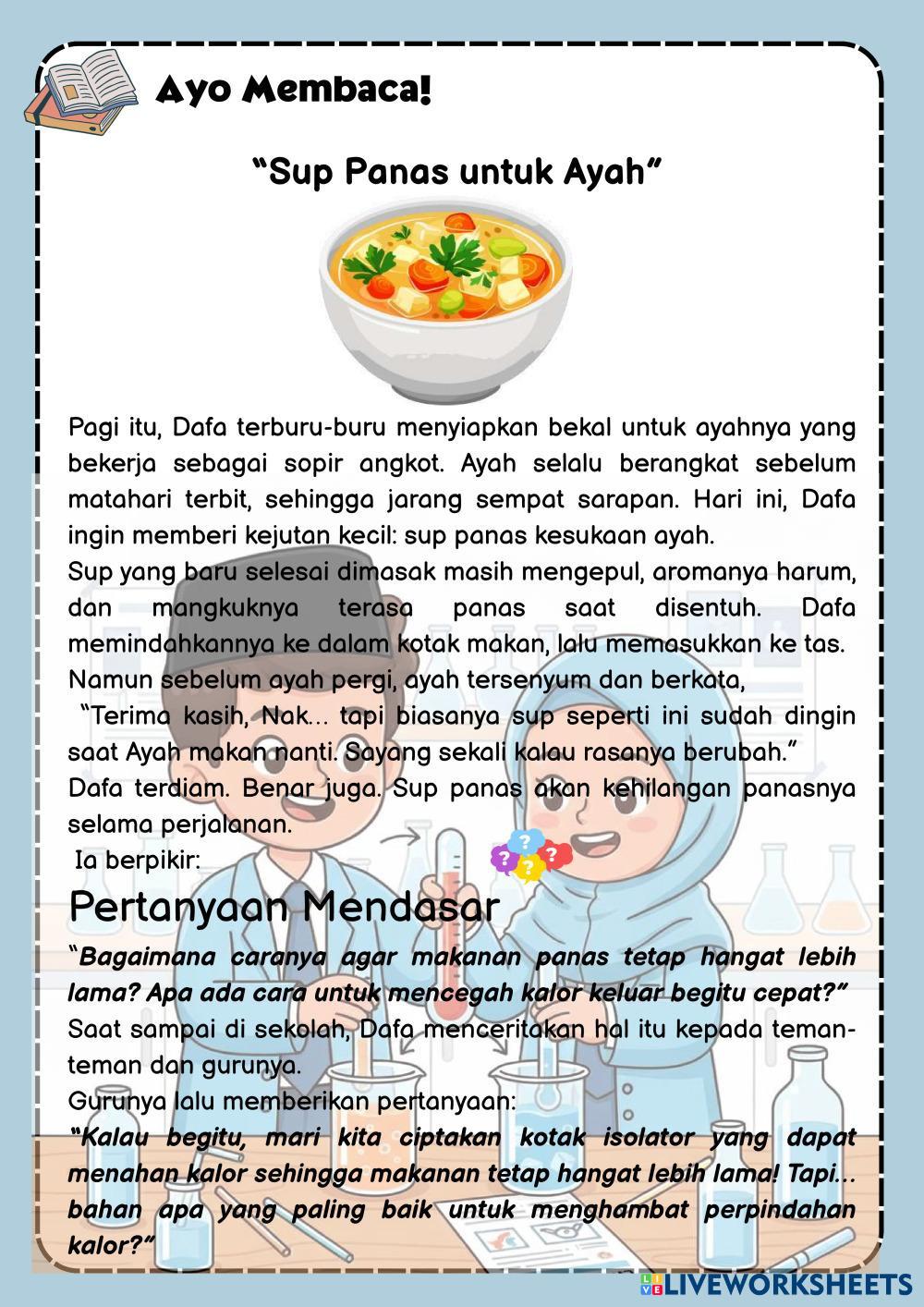 Ayo Membaca!

"Sup Panas untuk Ayah"

Pagi itu, Dafa terburu-buru menyiapkan bekal untuk ayahnya yang bekerja sebagai sopir angkot. Ayah selalu berangkat sebelum matahari terbit, sehingga jarang sempat sarapan. Hari ini, Dafa ingin memberi kejutan kecil: sup panas kesukaan ayah.

Sup yang baru selesai dimasak masih mengepul, aromanya harum, dan mangkuknya terasa panas saat disentuh. Dafa memindahkannya ke dalam kotak makan, lalu memasukkan ke tas.

Namun sebelum ayah pergi, ayah tersenyum dan berkata,

"Terima kasih, Nak... tapi biasanya sup seperti ini sudah dingin saat Ayah makan nanti. Sayang sekali kalau rasanya berubah."

Dafa terdiam. Benar juga. Sup panas akan kehilangan panasnya selama perjalanan.

Ia berpikir:

Pertanyaan Mendasar

"Bagaimana caranya agar makanan panas tetap hangat lebih lama? Apa ada cara untuk mencegah kalor keluar begitu cepat?"

Saat sampai di sekolah, Dafa menceritakan hal itu kepada teman-teman dan gurunya.

Gurunya lalu memberikan pertanyaan:

"Kalau begitu, mari kita ciptakan kotak isolator yang dapat menahan kalor sehingga makanan tetap hangat lebih lama! Tapi... bahan apa yang paling baik untuk menghambat perpindahan kalor?"

LIVEWORKSHEETS